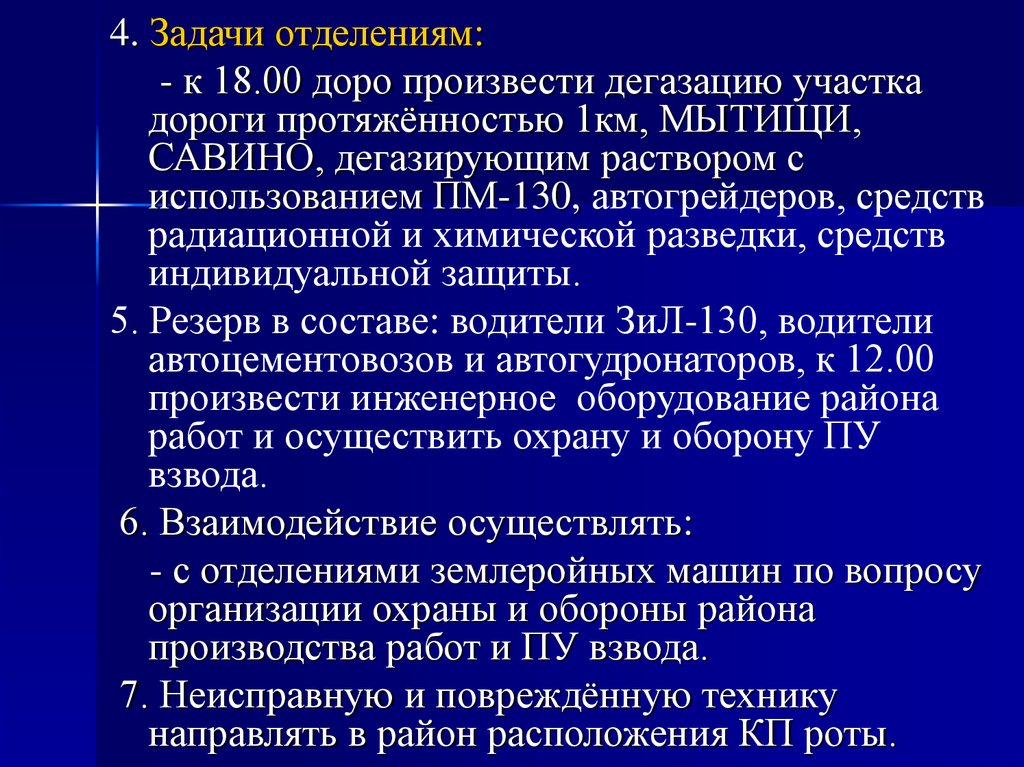 4. Задачи отделениям:

- к 18.00 доро произвести дегазацию участка дороги протяжённостью 1км, МЫТИЩИ, САВИНО, дегазирующим раствором с использованием ПМ-130, автогрейдеров, средств радиационной и химической разведки, средств индивидуальной защиты.

5. Резерв в составе: водители ЗиЛ-130, водители автоцементовозов и автогудронаторов, к 12.00 произвести инженерное оборудование района работ и осуществить охрану и оборону ПУ взвода.

6. Взаимодействие осуществлять:

- с отделениями землеройных машин по вопросу организации охраны и обороны района производства работ и ПУ взвода.

7. Неисправную и повреждённую технику направлять в район расположения КП роты.